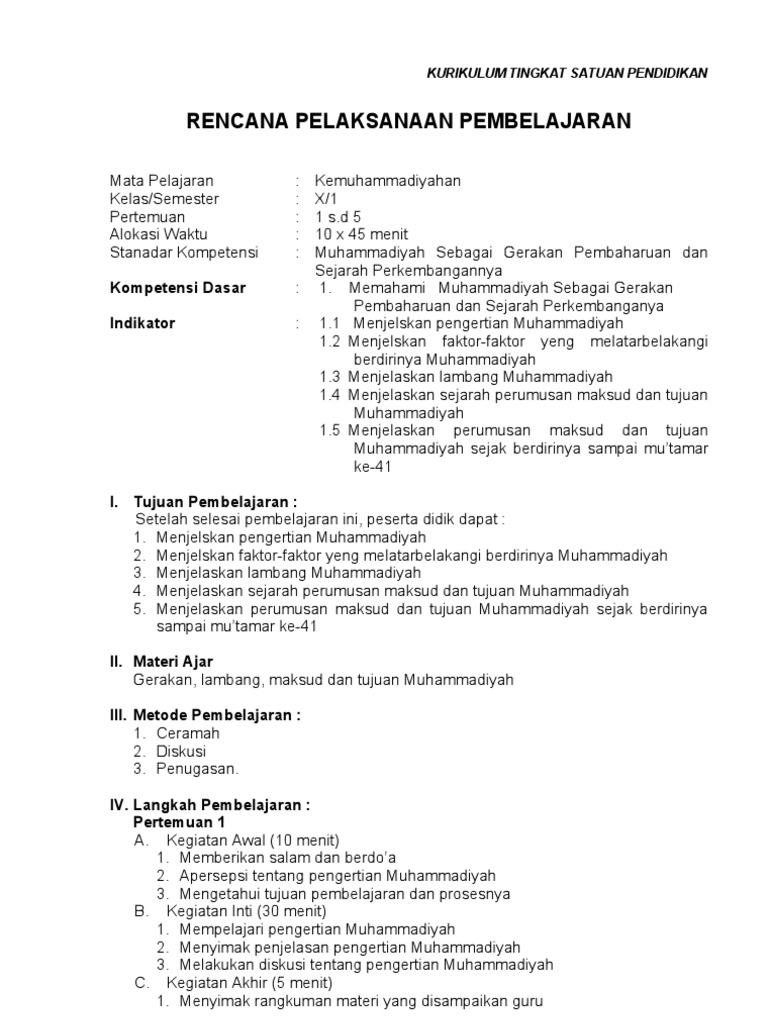 KURIKULUM TINGKAT SATUAN PENDIDIKAN

RENCANA PELAKSANAAN PEMBELAJARAN

Mata Pelajaran : Kemuhammadiyahan
Kelas/Semester : X/1
Pertemuan : 1 s.d 5
Alokasi Waktu : 10 x 45 menit
Stanadar Kompetensi : Muhammadiyah Sebagai Gerakan Pembaharuan dan Sejarah Perkembangannya
Kompetensi Dasar : 1. Memahami Muhammadiyah Sebagai Gerakan Pembaharuan dan Sejarah Perkembanganya
Indikator : 1.1 Menjelskan pengertian Muhammadiyah
1.2 Menjelskan faktor-faktor yeng melatarbelakangi berdirinya Muhammadiyah
1.3 Menjelaskan lambang Muhammadiyah
1.4 Menjelaskan sejarah perumusan maksud dan tujuan Muhammadiyah
1.5 Menjelaskan perumusan maksud dan tujuan Muhammadiyah sejak berdirinya sampai mu'tamar ke-41

I. Tujuan Pembelajaran :
Setelah selesai pembelajaran ini, peserta didik dapat :
1. Menjelskan pengertian Muhammadiyah
2. Menjelskan faktor-faktor yeng melatarbelakangi berdirinya Muhammadiyah
3. Menjelaskan lambang Muhammadiyah
4. Menjelaskan sejarah perumusan maksud dan tujuan Muhammadiyah
5. Menjelaskan perumusan maksud dan tujuan Muhammadiyah sejak berdirinya sampai mu'tamar ke-41

II. Materi Ajar
Gerakan, lambang, maksud dan tujuan Muhammadiyah

III. Metode Pembelajaran :
1. Ceramah
2. Diskusi
3. Penugasan.

IV. Langkah Pembelajaran :
Pertemuan 1
A. Kegiatan Awal (10 menit)
1. Memberikan salam dan berdo'a
2. Apersepsi tentang pengertian Muhammadiyah
3. Mengetahui tujuan pembelajaran dan prosesnya
B. Kegiatan Inti (30 menit)
1. Mempelajari pengertian Muhammadiyah
2. Menyimak penjelasan pengertian Muhammadiyah
3. Melakukan diskusi tentang pengertian Muhammadiyah
C. Kegiatan Akhir (5 menit)
1. Menyimak rangkuman materi yang disampaikan guru